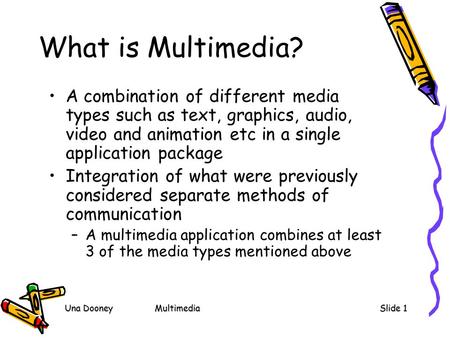 What is Multimedia?

• A combination of different media types such as text, graphics, audio, video and animation etc in a single application package

• Integration of what were previously considered separate methods of communication

– A multimedia application combines at least 3 of the media types mentioned above

Una Dooney Multimedia Slide 1